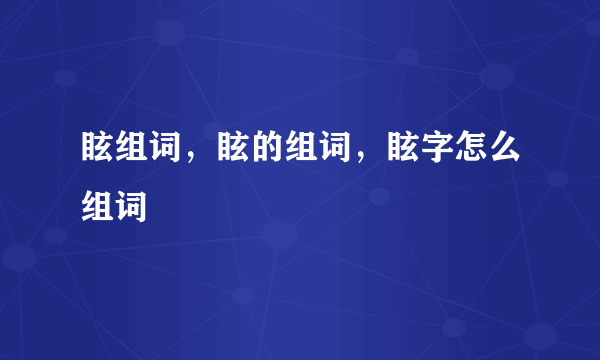 眩组词，眩的组词，眩字怎么组词